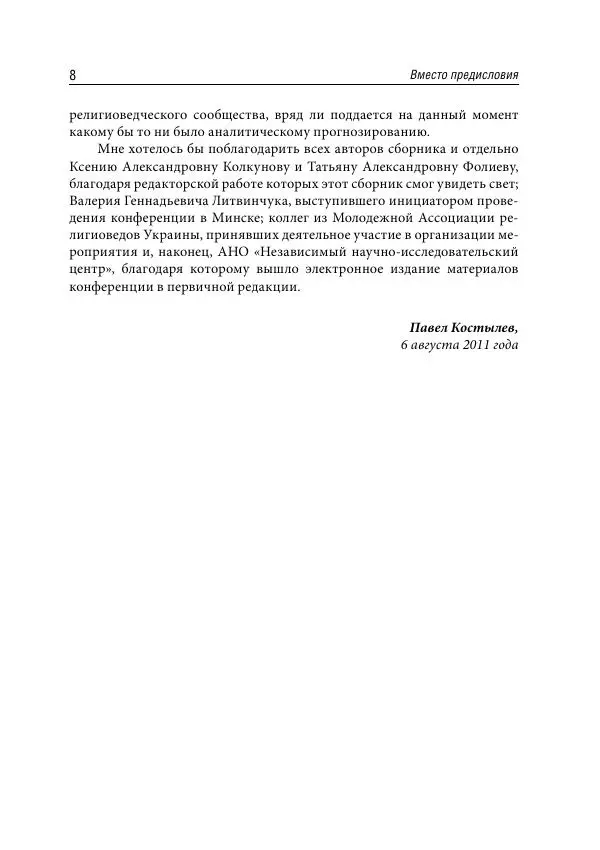 8

Вместо предисловия

религиоведческого сообщества, вряд ли поддается на данный момент какому бы то ни было аналитическому прогнозированию.

Мне хотелось бы поблагодарить всех авторов сборника и отдельно Ксению Александровну Колкунову и Татьяну Александровну Фолиеву, благодаря редакторской работе которых этот сборник смог увидеть свет; Валерия Геннадьевича Литвинчука, выступившего инициатором проведения конференции в Минске; коллег из Молодежной Ассоциации религиоведов Украины, принявших деятельное участие в организации мероприятия и, наконец, АНО «Независимый научно-исследовательский центр», благодаря которому вышло электронное издание материалов конференции в первичной редакции.

Павел Костылев,
6 августа 2011 года